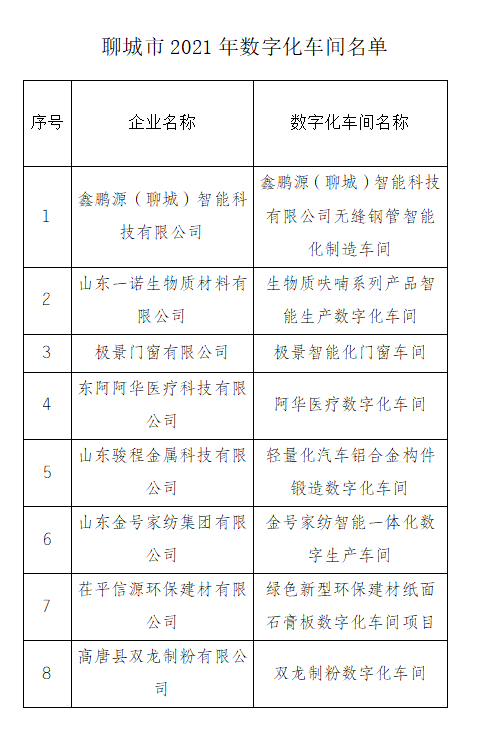 聊城市 2021 年数字化车间名单

| 序号 | 企业名称 | 数字化车间名称 |
|---|---|---|
| 1 | 鑫鹏源（聊城）智能科技有限公司 | 鑫鹏源（聊城）智能科技有限公司无缝钢管智能化制造车间 |
| 2 | 山东一诺生物质材料有限公司 | 生物质呋喃系列产品智能生产数字化车间 |
| 3 | 极景门窗有限公司 | 极景智能化门窗车间 |
| 4 | 东阿阿华医疗科技有限公司 | 阿华医疗数字化车间 |
| 5 | 山东骏程金属科技有限公司 | 轻量化汽车铝合金构件锻造数字化车间 |
| 6 | 山东金号家纺集团有限公司 | 金号家纺智能一体化数字生产车间 |
| 7 | 茌平信源环保建材有限公司 | 绿色新型环保建材纸面石膏板数字化车间项目 |
| 8 | 高唐县双龙制粉有限公司 | 双龙制粉数字化车间 |